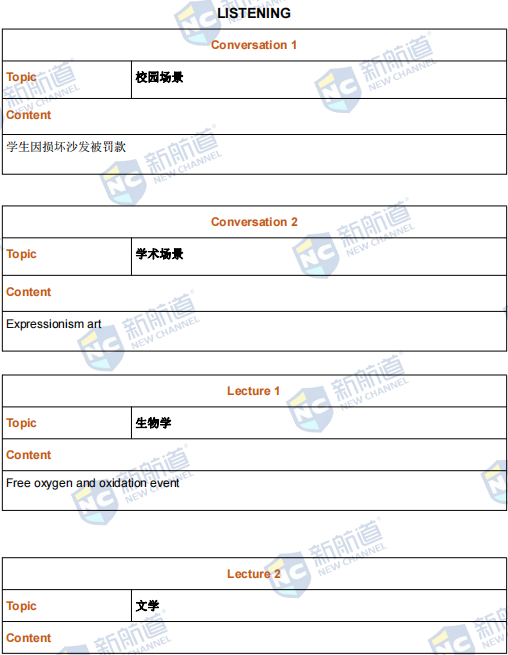 LISTENING

| Conversation 1 | |
|---|---|
| Topic | 校园场景 |
| Content | |
| 学生因损坏沙发被罚款 | |

| Conversation 2 | |
|---|---|
| Topic | 学术场景 |
| Content | |
| Expressionism art | |

| Lecture 1 | |
|---|---|
| Topic | 生物学 |
| Content | |
| Free oxygen and oxidation event | |

| Lecture 2 | |
|---|---|
| Topic | 文学 |
| Content | |

新航道 NEW CHANNEL